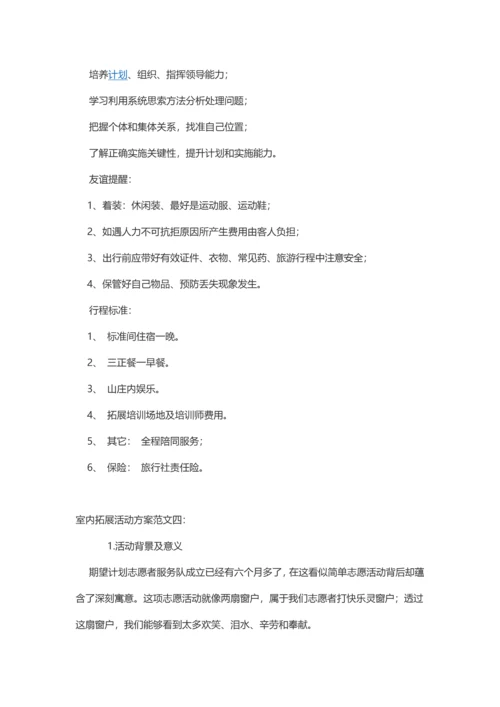 培养计划、组织、指挥领导能力；

学习利用系统思索方法分析处理问题；

把握个体和集体关系，找准自己位置；

了解正确实施关键性，提升计划和实施能力。

友谊提醒：

1、着装：休闲装、最好是运动服、运动鞋；

2、如遇人力不可抗拒原因所产生费用由客人负担；

3、出行前应带好有效证件、衣物、常见药、旅游行程中注意安全；

4、保管好自己物品、预防丢失现象发生。

行程标准：

1、 标准间住宿一晚。

2、 三正餐一早餐。

3、 山庄内娱乐。

4、 拓展培训场地及培训师费用。

5、 其它： 全程陪同服务；

6、 保险： 旅行社责任险。

室内拓展活动方案范文四：

1.活动背景及意义

期望计划志愿者服务队成立已经有六个月多了，在这看似简单志愿活动背后却蕴含了深刻寓意。这项志愿活动就像两扇窗户，属于我们志愿者打快乐灵窗户；透过这扇窗户，我们能够看到太多欢笑、泪水、辛劳和奉献。